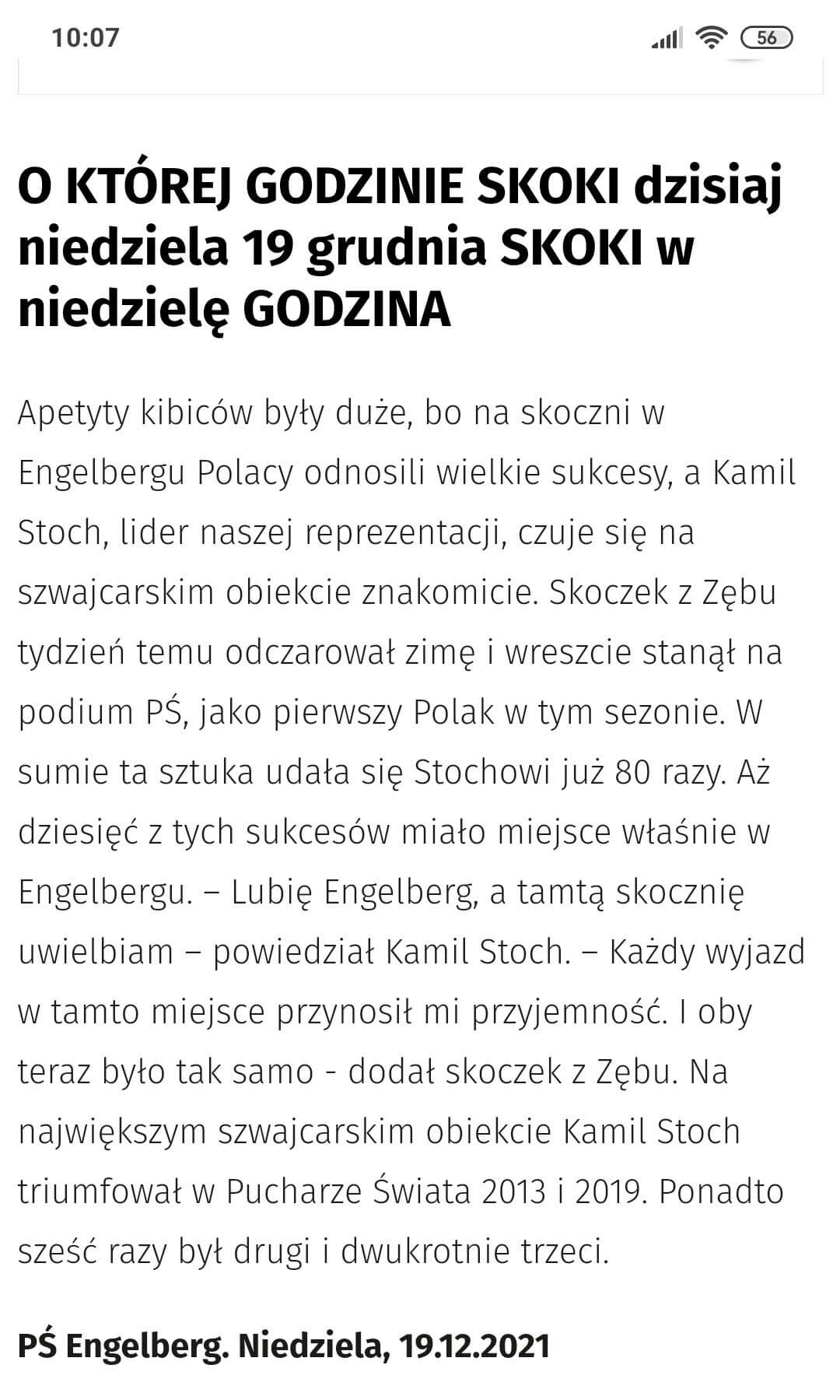 10:07

56

O KTÓREJ GODZINIE SKOKI dzisiaj niedziela 19 grudnia SKOKI w niedzielę GODZINA

Apetyty kibiców były duże, bo na skoczni w Engelbergu Polacy odnosili wielkie sukcesy, a Kamil Stoch, lider naszej reprezentacji, czuje się na szwajcarskim obiekcie znakomicie. Skoczek z Zębu tydzień temu odczarował zimę i wreszcie stanął na podium PŚ, jako pierwszy Polak w tym sezonie. W sumie ta sztuka udała się Stochowi już 80 razy. Aż dziesięć z tych sukcesów miało miejsce właśnie w Engelbergu. – Lubię Engelberg, a tamtą skocznię uwielbiam – powiedział Kamil Stoch. – Każdy wyjazd w tamto miejsce przynosił mi przyjemność. I oby teraz było tak samo - dodał skoczek z Zębu. Na największym szwajcarskim obiekcie Kamil Stoch triumfował w Pucharze Świata 2013 i 2019. Ponadto sześć razy był drugi i dwukrotnie trzeci.

PŚ Engelberg. Niedziela, 19.12.2021